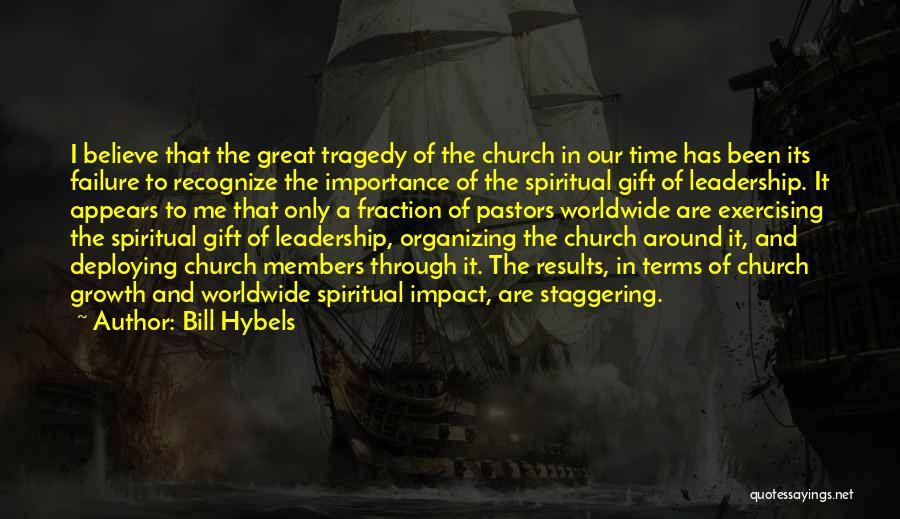 I believe that the great tragedy of the church in our time has been its failure to recognize the importance of the spiritual gift of leadership. It appears to me that only a fraction of pastors worldwide are exercising the spiritual gift of leadership, organizing the church around it, and deploying church members through it. The results, in terms of church growth and worldwide spiritual impact, are staggering.

~ Author: Bill Hybels

quotessayings.net